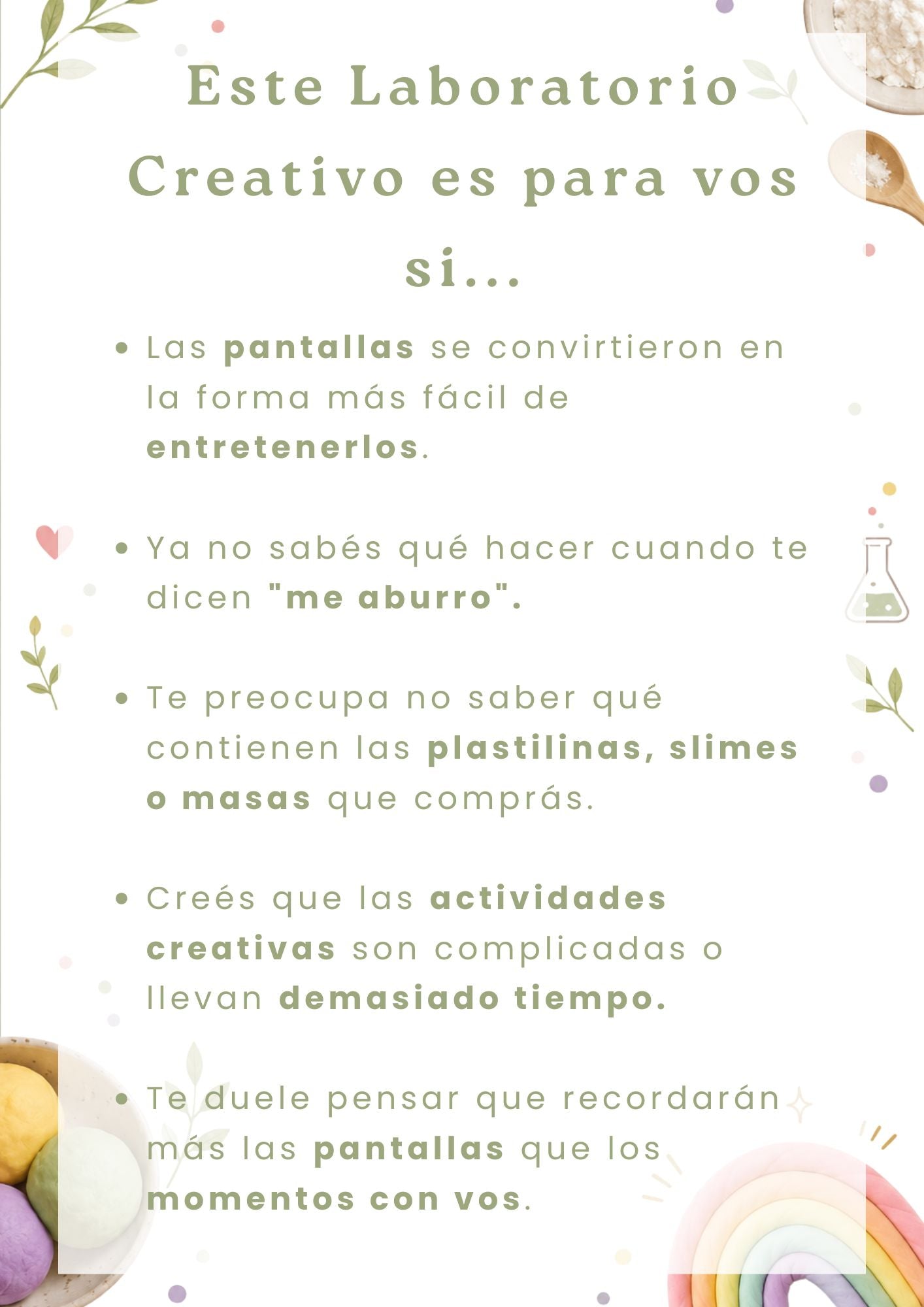 Este Laboratorio Creativo es para vos si...

• Las pantallas se convirtieron en la forma más fácil de entretenerlos.

• Ya no sabés qué hacer cuando te dicen "me aburro".

• Te preocupa no saber qué contienen las plastilinas, slimes o masas que comprás.

• Creés que las actividades creativas son complicadas o llevan demasiado tiempo.

• Te duele pensar que recordarán más las pantallas que los momentos con vos.